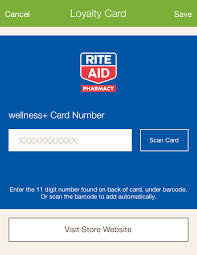 Cancel Loyalty Card Save

RITE AID PHARMACY

wellness+ Card Number

XXXXXXXXXXX

Scan Card

Enter the 11 digit number found on back of card, under barcode. Or scan the barcode to add automatically.

Visit Store Website